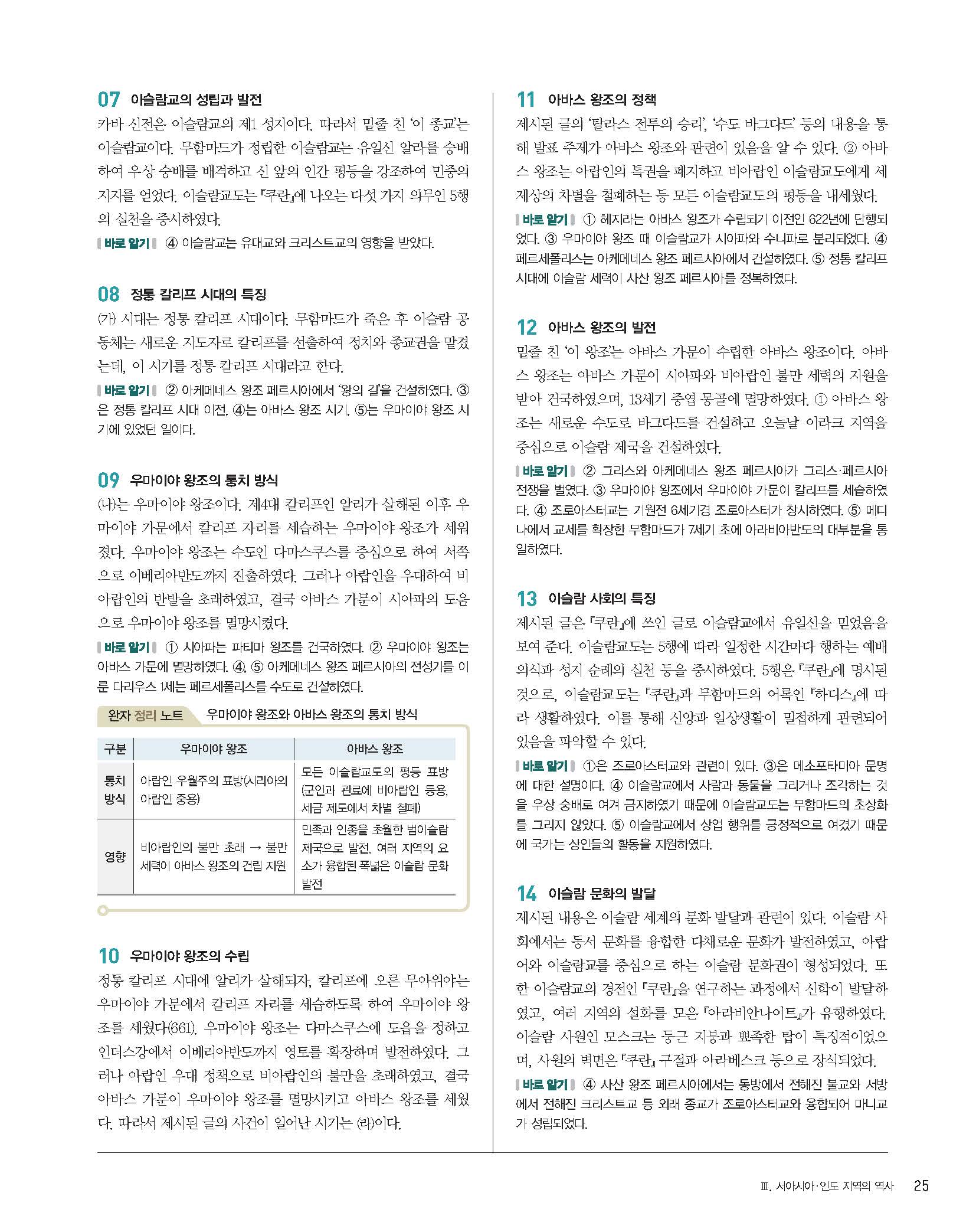 07 이슬람교의 성립과 발전
카바 신전은 이슬람교의 제1 성지이다. 따라서 밑줄 친 '이 종교'는 이슬람교이다. 무함마드가 정립한 이슬람교는 유일신 알라를 숭배하여 우상 숭배를 배격하고 신 앞의 인간 평등을 강조하여 민중의 지지를 얻었다. 이슬람교도는 『쿠란』에 나오는 다섯 가지 의무인 5행의 실천을 중시하였다.
바로 알기 ④ 이슬람교는 유대교와 크리스트교의 영향을 받았다.

08 정통 칼리프 시대의 특징
(가) 시대는 정통 칼리프 시대이다. 무함마드가 죽은 후 이슬람 공동체는 새로운 지도자로 칼리프를 선출하여 정치와 종교권을 맡겼는데, 이 시기를 정통 칼리프 시대라고 한다.
바로 알기 ② 아케메네스 왕조 페르시아에서 '왕의 길'을 건설하였다. ③은 정통 칼리프 시대 이전, ④는 아바스 왕조 시기, ⑤는 우마이야 왕조 시기에 있었던 일이다.

09 우마이야 왕조의 통치 방식
(나)는 우마이야 왕조이다. 제4대 칼리프인 알리가 살해된 이후 우마이야 가문에서 칼리프 자리를 세습하는 우마이야 왕조가 세워졌다. 우마이야 왕조는 수도인 다마스쿠스를 중심으로 하여 서쪽으로 이베리아반도까지 진출하였다. 그러나 아랍인을 우대하여 비아랍인의 반발을 초래하였고, 결국 아바스 가문이 시아파의 도움으로 우마이야 왕조를 멸망시켰다.
바로 알기 ① 시아파는 파티마 왕조를 건국하였다. ② 우마이야 왕조는 아바스 가문에 멸망하였다. ④, ⑤ 아케메네스 왕조 페르시아의 전성기를 이룬 다리우스 1세는 페르세폴리스를 수도로 건설하였다.

완자 정리 노트 우마이야 왕조와 아바스 왕조의 통치 방식

| 구분 | 우마이야 왕조 | 아바스 왕조 |
|---|---|---|
| 통치 방식 | 아랍인 우월주의 표방(시리아의 아랍인 중용) | 모든 이슬람교도의 평등 표방(군인과 관료에 비아랍인 등용, 세금 제도에서 차별 철폐) |
| 영향 | 비아랍인의 불만 초래 → 불만 세력이 아바스 왕조의 건립 지원 | 민족과 인종을 초월한 범이슬람 제국으로 발전, 여러 지역의 요소가 융합된 폭넓은 이슬람 문화 발전 |

10 우마이야 왕조의 수립
정통 칼리프 시대에 알리가 살해되자, 칼리프에 오른 무아위야는 우마이야 가문에서 칼리프 자리를 세습하도록 하여 우마이야 왕조를 세웠다(661). 우마이야 왕조는 다마스쿠스에 도읍을 정하고 인더스강에서 이베리아반도까지 영토를 확장하며 발전하였다. 그러나 아랍인 우대 정책으로 비아랍인의 불만을 초래하였고, 결국 아바스 가문이 우마이야 왕조를 멸망시키고 아바스 왕조를 세웠다. 따라서 제시된 글의 사건이 일어난 시기는 (라)이다.

11 아바스 왕조의 정책
제시된 글의 '탈라스 전투의 승리', '수도 바그다드' 등의 내용을 통해 발표 주제가 아바스 왕조와 관련이 있음을 알 수 있다. ② 아바스 왕조는 아랍인의 특권을 폐지하고 비아랍인 이슬람교도에게 세제상의 차별을 철폐하는 등 모든 이슬람교도의 평등을 내세웠다.
바로 알기 ① 헤지라는 아바스 왕조가 수립되기 이전인 622년에 단행되었다. ③ 우마이야 왕조 때 이슬람교가 시아파와 수니파로 분리되었다. ④ 페르세폴리스는 아케메네스 왕조 페르시아에서 건설하였다. ⑤ 정통 칼리프 시대에 이슬람 세력이 사산 왕조 페르시아를 정복하였다.

12 아바스 왕조의 발전
밑줄 친 '이 왕조'는 아바스 가문이 수립한 아바스 왕조이다. 아바스 왕조는 아바스 가문이 시아파와 비아랍인 불만 세력의 지원을 받아 건국하였으며, 13세기 중엽 몽골에 멸망하였다. ① 아바스 왕조는 새로운 수도로 바그다드를 건설하고 오늘날 이라크 지역을 중심으로 이슬람 제국을 건설하였다.
바로 알기 ② 그리스와 아케메네스 왕조 페르시아가 그리스·페르시아 전쟁을 벌였다. ③ 우마이야 왕조에서 우마이야 가문이 칼리프를 세습하였다. ④ 조로아스터교는 기원전 6세기경 조로아스터가 창시하였다. ⑤ 메디나에서 교세를 확장한 무함마드가 7세기 초에 아라비아반도의 대부분을 통일하였다.

13 이슬람 사회의 특징
제시된 글은 『쿠란』에 쓰인 글로 이슬람교에서 유일신을 믿었음을 보여 준다. 이슬람교도는 5행에 따라 일정한 시간마다 행하는 예배 의식과 성지 순례의 실천 등을 중시하였다. 5행은 『쿠란』에 명시된 것으로, 이슬람교도는 『쿠란』과 무함마드의 어록인 『하디스』에 따라 생활하였다. 이를 통해 신앙과 일상생활이 밀접하게 관련되어 있음을 파악할 수 있다.
바로 알기 ①은 조로아스터교와 관련이 있다. ③은 메소포타미아 문명에 대한 설명이다. ④ 이슬람교에서 사람과 동물을 그리거나 조각하는 것을 우상 숭배로 여겨 금지하였기 때문에 이슬람교도는 무함마드의 초상화를 그리지 않았다. ⑤ 이슬람교에서 상업 행위를 긍정적으로 여겼기 때문에 국가는 상인들의 활동을 지원하였다.

14 이슬람 문화의 발달
제시된 내용은 이슬람 세계의 문화 발달과 관련이 있다. 이슬람 사회에서는 동서 문화를 융합한 다채로운 문화가 발전하였고, 아랍어와 이슬람교를 중심으로 하는 이슬람 문화권이 형성되었다. 또한 이슬람교의 경전인 『쿠란』을 연구하는 과정에서 신학이 발달하였고, 여러 지역의 설화를 모은 『아라비안나이트』가 유행하였다. 이슬람 사원인 모스크는 둥근 지붕과 뾰족한 탑이 특징적이었으며, 사원의 벽면은 『쿠란』 구절과 아라베스크 등으로 장식되었다.
바로 알기 ④ 사산 왕조 페르시아에서는 동방에서 전해진 불교와 서방에서 전해진 크리스트교 등 외래 종교가 조로아스터교와 융합되어 마니교가 성립되었다.

Ⅲ. 서아시아·인도 지역의 역사 25